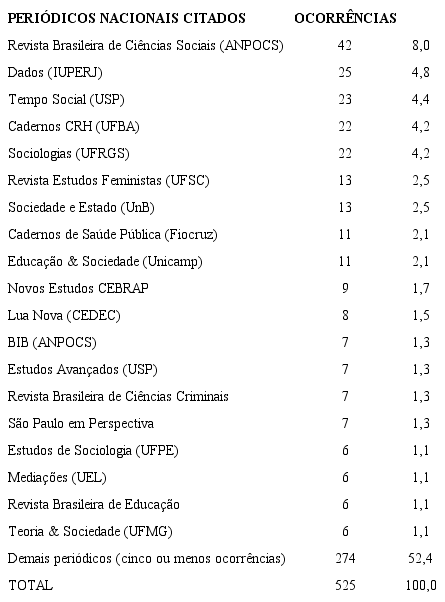 | PERIÓDICOS NACIONAIS CITADOS | OCORRÊNCIAS | |
|---|---|---|
| Revista Brasileira de Ciências Sociais (ANPOCS) | 42 | 8,0 |
| Dados (IUPERJ) | 25 | 4,8 |
| Tempo Social (USP) | 23 | 4,4 |
| Cadernos CRH (UFBA) | 22 | 4,2 |
| Sociologias (UFRGS) | 22 | 4,2 |
| Revista Estudos Feministas (UFSC) | 13 | 2,5 |
| Sociedade e Estado (UnB) | 13 | 2,5 |
| Cadernos de Saúde Pública (Fiocruz) | 11 | 2,1 |
| Educação & Sociedade (Unicamp) | 11 | 2,1 |
| Novos Estudos CEBRAP | 9 | 1,7 |
| Lua Nova (CEDEC) | 8 | 1,5 |
| BIB (ANPOCS) | 7 | 1,3 |
| Estudos Avançados (USP) | 7 | 1,3 |
| Revista Brasileira de Ciências Criminais | 7 | 1,3 |
| São Paulo em Perspectiva | 7 | 1,3 |
| Estudos de Sociologia (UFPE) | 6 | 1,1 |
| Mediações (UEL) | 6 | 1,1 |
| Revista Brasileira de Educação | 6 | 1,1 |
| Teoria & Sociedade (UFMG) | 6 | 1,1 |
| Demais periódicos (cinco ou menos ocorrências) | 274 | 52,4 |
| TOTAL | 525 | 100,0 |